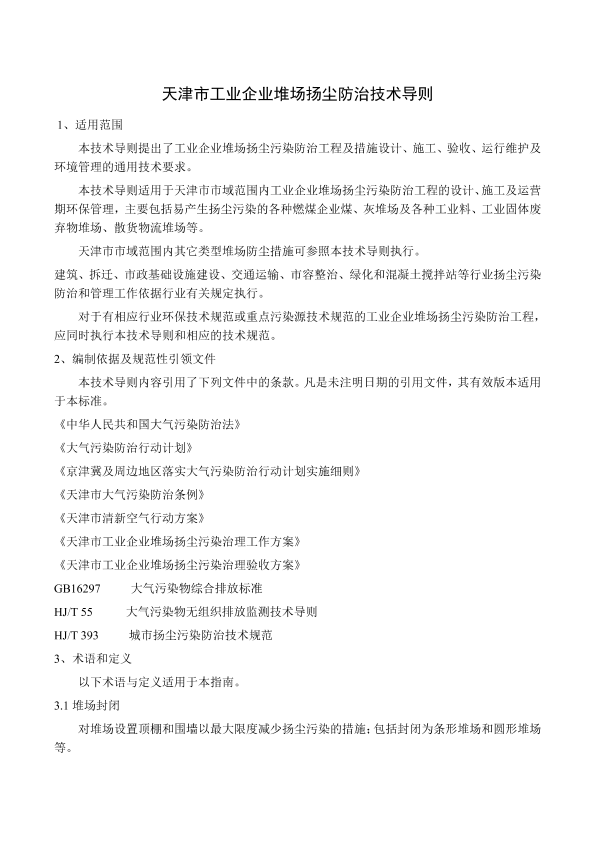 天津市工业企业堆场扬尘防治技术导则

1、适用范围

本技术导则提出了工业企业堆场扬尘污染防治工程及措施设计、施工、验收、运行维护及环境管理的通用技术要求。

本技术导则适用于天津市市域范围内工业企业堆场扬尘污染防治工程的设计、施工及运营期环保管理，主要包括易产生扬尘污染的各种燃煤企业煤、灰堆场及各种工业料、工业固体废弃物堆场、散货物流堆场等。

天津市市域范围内其它类型堆场防尘措施可参照本技术导则执行。

建筑、拆迁、市政基础设施建设、交通运输、市容整治、绿化和混凝土搅拌站等行业扬尘污染防治和管理工作依据行业有关规定执行。

对于有相应行业环保技术规范或重点污染源技术规范的工业企业堆场扬尘污染防治工程，应同时执行本技术导则和相应的技术规范。

2、编制依据及规范性引领文件

本技术导则内容引用了下列文件中的条款。凡是未注明日期的引用文件，其有效版本适用于本标准。

《中华人民共和国大气污染防治法》

《大气污染防治行动计划》

《京津冀及周边地区落实大气污染防治行动计划实施细则》

《天津市大气污染防治条例》

《天津市清新空气行动方案》

《天津市工业企业堆场扬尘污染治理工作方案》

《天津市工业企业堆场扬尘污染治理验收方案》

GB16297 大气污染物综合排放标准

HJ/T 55 大气污染物无组织排放监测技术导则

HJ/T 393 城市扬尘污染防治技术规范

3、术语和定义

以下术语与定义适用于本指南。

3.1 堆场封闭

对堆场设置顶棚和围墙以最大限度减少扬尘污染的措施；包括封闭为条形堆场和圆形堆场等。